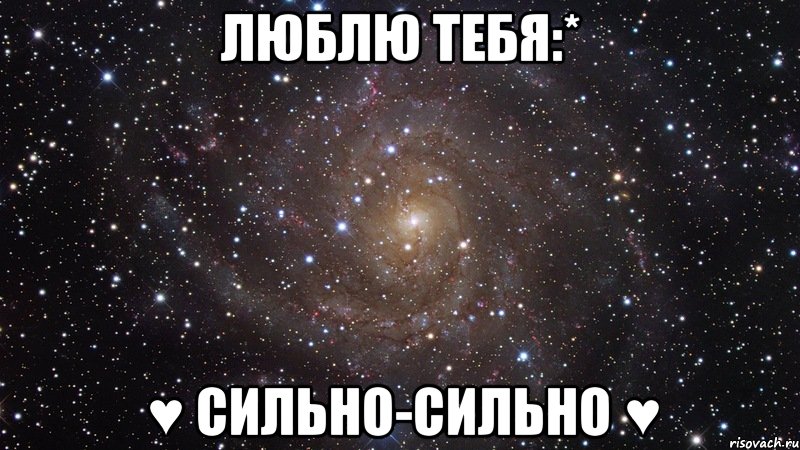 ЛЮБЛЮ ТЕБЯ:*

♥ СИЛЬНО-СИЛЬНО ♥

risovach.ru